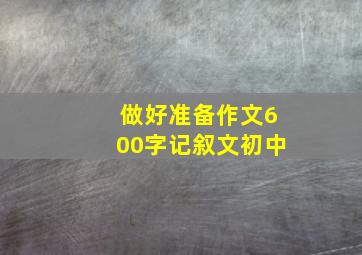 做好准备作文600字记叙文初中